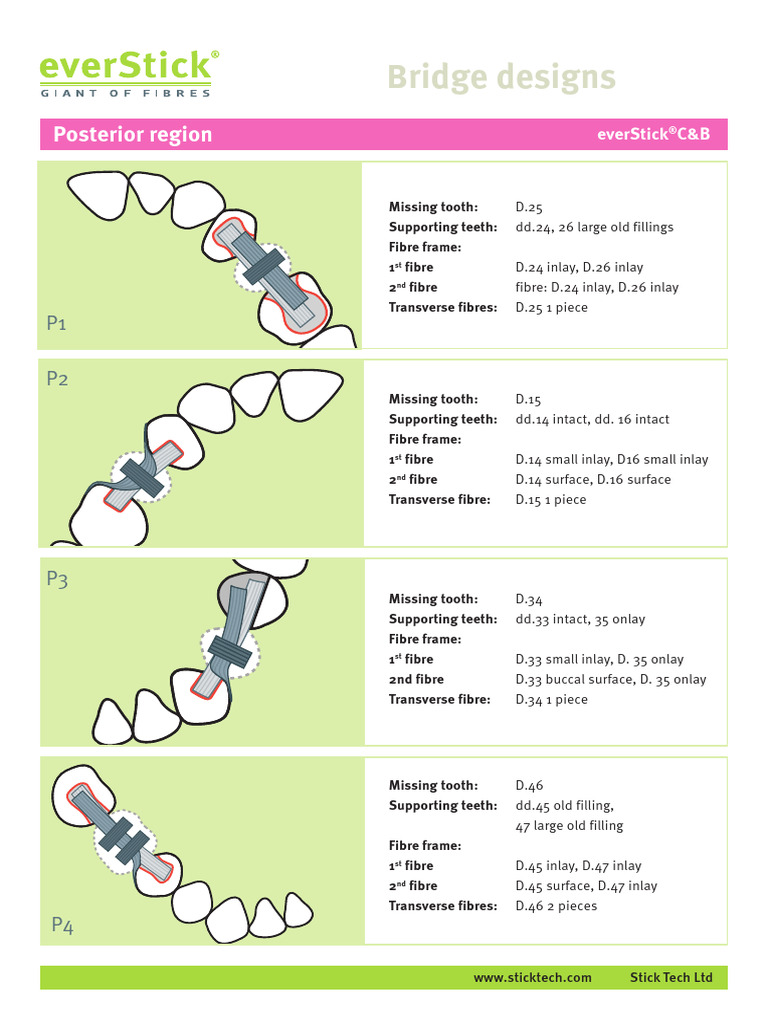 everStick®
GIANT OF FIBRES

Bridge designs

Posterior region

everStick®C&B

P1

| | |
|---|---|
| Missing tooth: | D.25 |
| Supporting teeth: | dd.24, 26 large old fillings |
| Fibre frame: | |
| 1st fibre | D.24 inlay, D.26 inlay |
| 2nd fibre | fibre: D.24 inlay, D.26 inlay |
| Transverse fibres: | D.25 1 piece |

P2

| | |
|---|---|
| Missing tooth: | D.15 |
| Supporting teeth: | dd.14 intact, dd. 16 intact |
| Fibre frame: | |
| 1st fibre | D.14 small inlay, D16 small inlay |
| 2nd fibre | D.14 surface, D.16 surface |
| Transverse fibre: | D.15 1 piece |

P3

| | |
|---|---|
| Missing tooth: | D.34 |
| Supporting teeth: | dd.33 intact, 35 onlay |
| Fibre frame: | |
| 1st fibre | D.33 small inlay, D. 35 onlay |
| 2nd fibre | D.33 buccal surface, D. 35 onlay |
| Transverse fibre: | D.34 1 piece |

P4

| | |
|---|---|
| Missing tooth: | D.46 |
| Supporting teeth: | dd.45 old filling, 47 large old filling |
| Fibre frame: | |
| 1st fibre | D.45 inlay, D.47 inlay |
| 2nd fibre | D.45 surface, D.47 inlay |
| Transverse fibres: | D.46 2 pieces |

www.sticktech.com Stick Tech Ltd